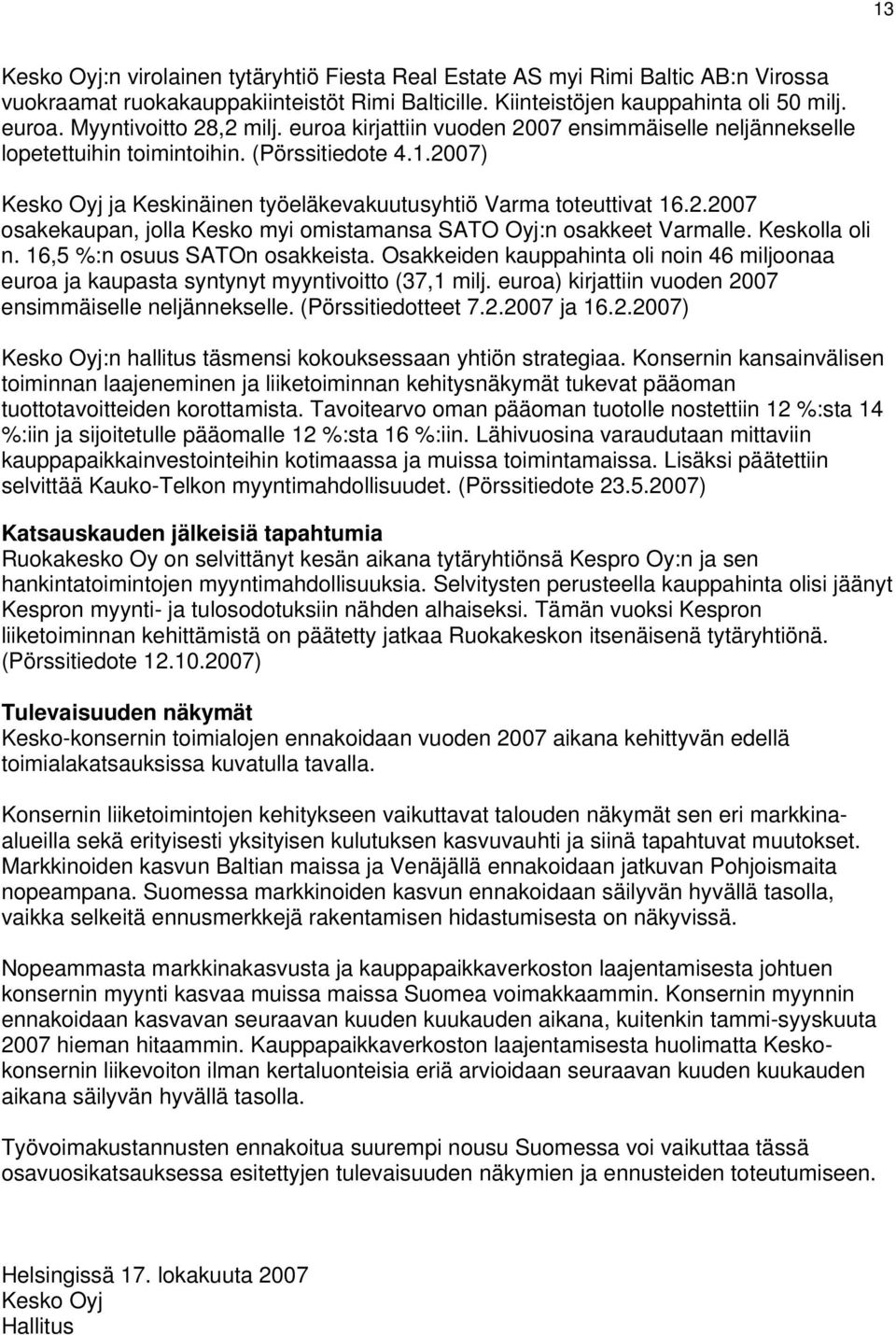 13

Kesko Oyj:n virolainen tytäryhtiö Fiesta Real Estate AS myi Rimi Baltic AB:n Virossa vuokraamat ruokakauppakiinteistöt Rimi Balticille. Kiinteistöjen kauppahinta oli 50 milj. euroa. Myyntivoitto 28,2 milj. euroa kirjattiin vuoden 2007 ensimmäiselle neljännekselle lopetettuihin toimintoihin. (Pörssitiedote 4.1.2007)

Kesko Oyj ja Keskinäinen työeläkevakuutusyhtiö Varma toteuttivat 16.2.2007 osakekaupan, jolla Kesko myi omistamansa SATO Oyj:n osakkeet Varmalle. Keskolla oli n. 16,5 %:n osuus SATOn osakkeista. Osakkeiden kauppahinta oli noin 46 miljoonaa euroa ja kaupasta syntynyt myyntivoitto (37,1 milj. euroa) kirjattiin vuoden 2007 ensimmäiselle neljännekselle. (Pörssitiedotteet 7.2.2007 ja 16.2.2007)

Kesko Oyj:n hallitus täsmensi kokouksessaan yhtiön strategiaa. Konsernin kansainvälisen toiminnan laajeneminen ja liiketoiminnan kehitysnäkymät tukevat pääoman tuottotavoitteiden korottamista. Tavoitearvo oman pääoman tuotolle nostettiin 12 %:sta 14 %:iin ja sijoitetulle pääomalle 12 %:sta 16 %:iin. Lähivuosina varaudutaan mittaviin kauppapaikkainvestointeihin kotimaassa ja muissa toimintamaissa. Lisäksi päätettiin selvittää Kauko-Telkon myyntimahdollisuudet. (Pörssitiedote 23.5.2007)

Katsauskauden jälkeisiä tapahtumia
Ruokakesko Oy on selvittänyt kesän aikana tytäryhtiönsä Kespro Oy:n ja sen hankintatoimintojen myyntimahdollisuuksia. Selvitysten perusteella kauppahinta olisi jäänyt Kespron myynti- ja tulosodotuksiin nähden alhaiseksi. Tämän vuoksi Kespron liiketoiminnan kehittämistä on päätetty jatkaa Ruokakeskon itsenäisenä tytäryhtiönä. (Pörssitiedote 12.10.2007)

Tulevaisuuden näkymät
Kesko-konsernin toimialojen ennakoidaan vuoden 2007 aikana kehittyvän edellä toimialakatsauksissa kuvatulla tavalla.

Konsernin liiketoimintojen kehitykseen vaikuttavat talouden näkymät sen eri markkina-alueilla sekä erityisesti yksityisen kulutuksen kasvuvauhti ja siinä tapahtuvat muutokset. Markkinoiden kasvun Baltian maissa ja Venäjällä ennakoidaan jatkuvan Pohjoismaita nopeampana. Suomessa markkinoiden kasvun ennakoidaan säilyvän hyvällä tasolla, vaikka selkeitä ennusmerkkejä rakentamisen hidastumisesta on näkyvissä.

Nopeammasta markkinakasvusta ja kauppapaikkaverkoston laajentamisesta johtuen konsernin myynti kasvaa muissa maissa Suomea voimakkaammin. Konsernin myynnin ennakoidaan kasvavan seuraavan kuuden kuukauden aikana, kuitenkin tammi-syyskuuta 2007 hieman hitaammin. Kauppapaikkaverkoston laajentamisesta huolimatta Kesko-konsernin liikevoiton ilman kertaluonteisia eriä arvioidaan seuraavan kuuden kuukauden aikana säilyvän hyvällä tasolla.

Työvoimakustannusten ennakoitua suurempi nousu Suomessa voi vaikuttaa tässä osavuosikatsauksessa esitettyjen tulevaisuuden näkymien ja ennusteiden toteutumiseen.

Helsingissä 17. lokakuuta 2007
Kesko Oyj
Hallitus